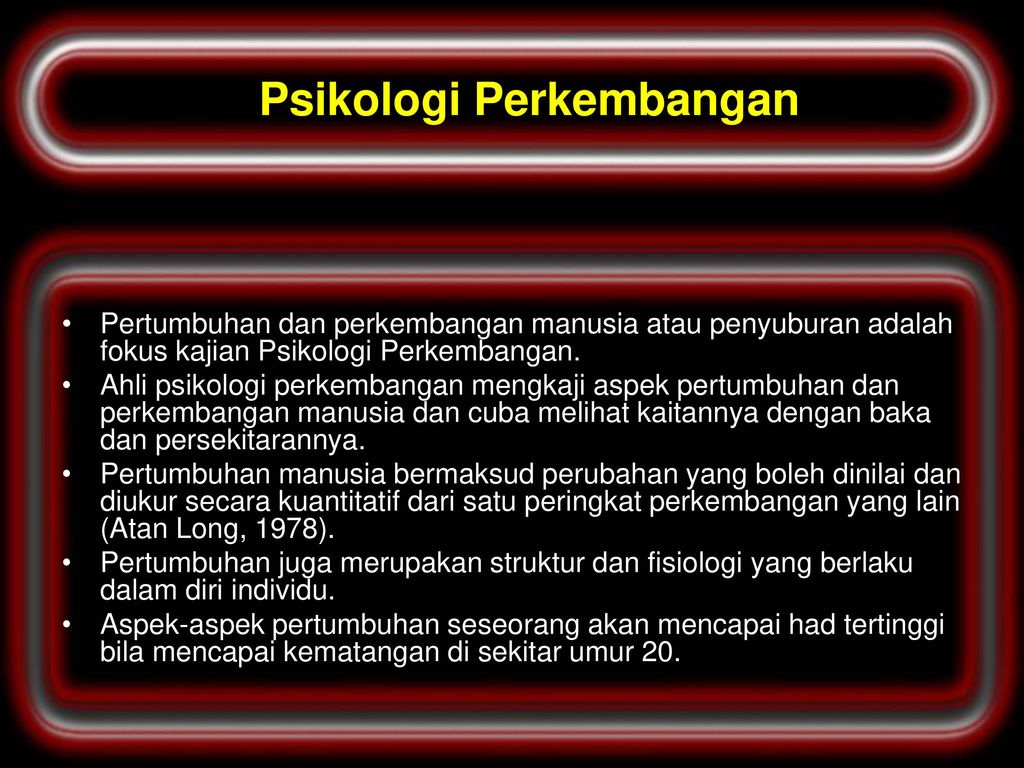 Psikologi Perkembangan

• Pertumbuhan dan perkembangan manusia atau penyuburan adalah fokus kajian Psikologi Perkembangan.
• Ahli psikologi perkembangan mengkaji aspek pertumbuhan dan perkembangan manusia dan cuba melihat kaitannya dengan baka dan persekitarannya.
• Pertumbuhan manusia bermaksud perubahan yang boleh dinilai dan diukur secara kuantitatif dari satu peringkat perkembangan yang lain (Atan Long, 1978).
• Pertumbuhan juga merupakan struktur dan fisiologi yang berlaku dalam diri individu.
• Aspek-aspek pertumbuhan seseorang akan mencapai had tertinggi bila mencapai kematangan di sekitar umur 20.